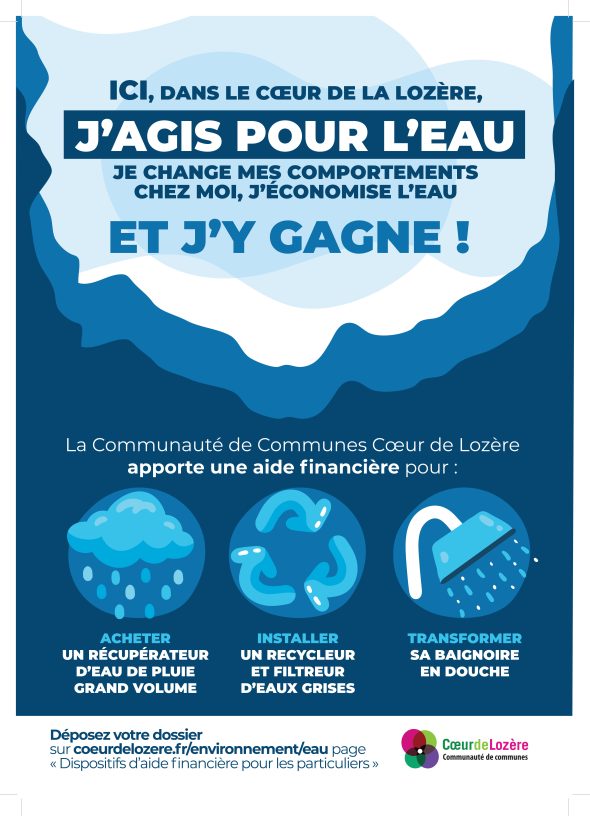 ICI, DANS LE CŒUR DE LA LOZÈRE,

J'AGIS POUR L'EAU

JE CHANGE MES COMPORTEMENTS CHEZ MOI, J'ÉCONOMISE L'EAU

ET J'Y GAGNE !

La Communauté de Communes Cœur de Lozère apporte une aide financière pour :

ACHETER UN RÉCUPÉRATEUR D'EAU DE PLUIE GRAND VOLUME

INSTALLER UN RECYCLEUR ET FILTREUR D'EAUX GRISES

TRANSFORMER SA BAIGNOIRE EN DOUCHE

Déposez votre dossier sur coeurdelozere.fr/environnement/eau page « Dispositifs d'aide financière pour les particuliers »

CœurdeLozère
Communauté de communes